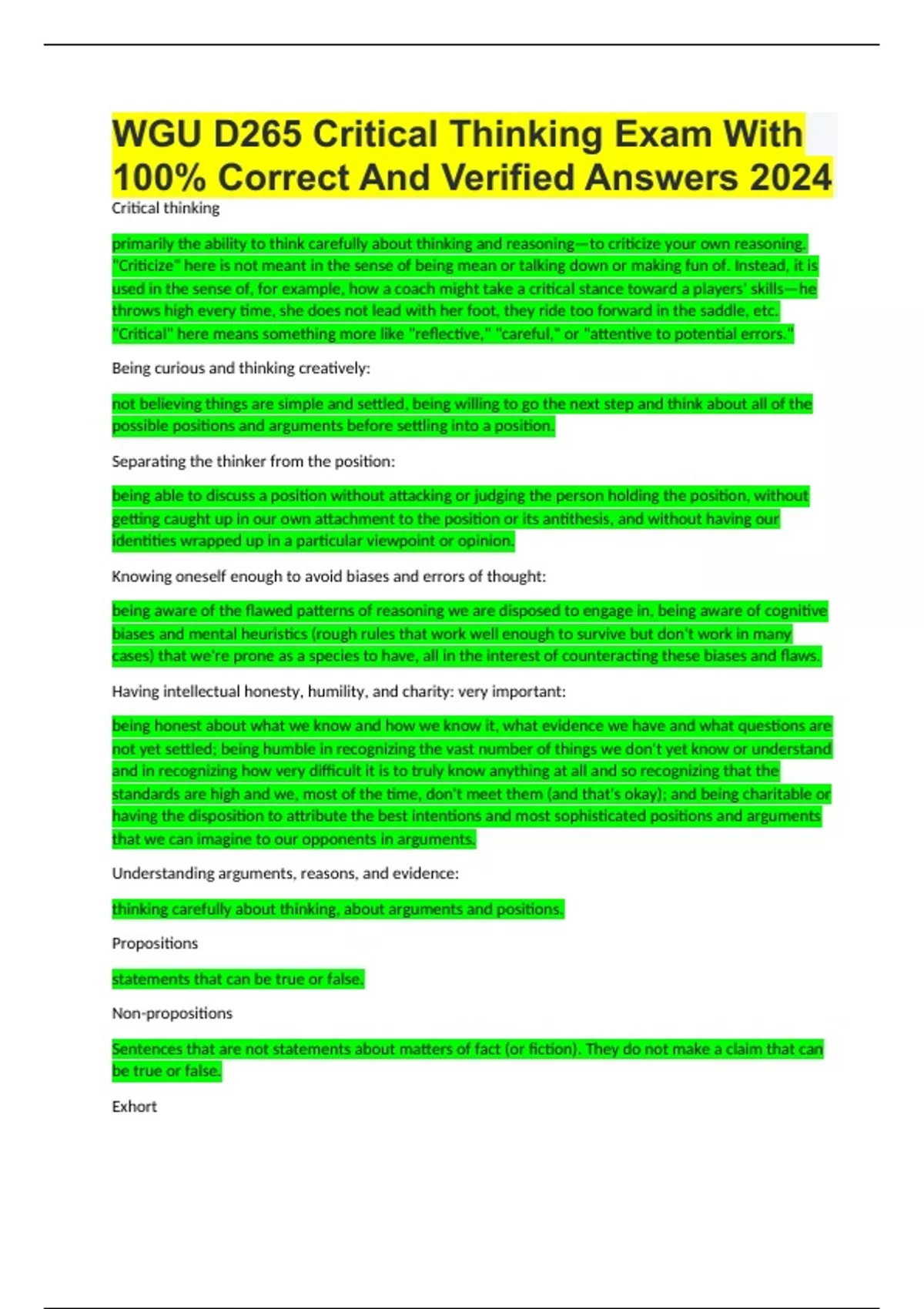 WGU D265 Critical Thinking Exam With 100% Correct And Verified Answers 2024

Critical thinking

primarily the ability to think carefully about thinking and reasoning—to criticize your own reasoning. "Criticize" here is not meant in the sense of being mean or talking down or making fun of. Instead, it is used in the sense of, for example, how a coach might take a critical stance toward a players' skills—he throws high every time, she does not lead with her foot, they ride too forward in the saddle, etc. "Critical" here means something more like "reflective," "careful," or "attentive to potential errors."

Being curious and thinking creatively:

not believing things are simple and settled, being willing to go the next step and think about all of the possible positions and arguments before settling into a position.

Separating the thinker from the position:

being able to discuss a position without attacking or judging the person holding the position, without getting caught up in our own attachment to the position or its antithesis, and without having our identities wrapped up in a particular viewpoint or opinion.

Knowing oneself enough to avoid biases and errors of thought:

being aware of the flawed patterns of reasoning we are disposed to engage in, being aware of cognitive biases and mental heuristics (rough rules that work well enough to survive but don't work in many cases) that we're prone as a species to have, all in the interest of counteracting these biases and flaws.

Having intellectual honesty, humility, and charity: very important:

being honest about what we know and how we know it, what evidence we have and what questions are not yet settled; being humble in recognizing the vast number of things we don't yet know or understand and in recognizing how very difficult it is to truly know anything at all and so recognizing that the standards are high and we, most of the time, don't meet them (and that's okay); and being charitable or having the disposition to attribute the best intentions and most sophisticated positions and arguments that we can imagine to our opponents in arguments.

Understanding arguments, reasons, and evidence:

thinking carefully about thinking, about arguments and positions.

Propositions

statements that can be true or false.

Non-propositions

Sentences that are not statements about matters of fact (or fiction). They do not make a claim that can be true or false.

Exhort